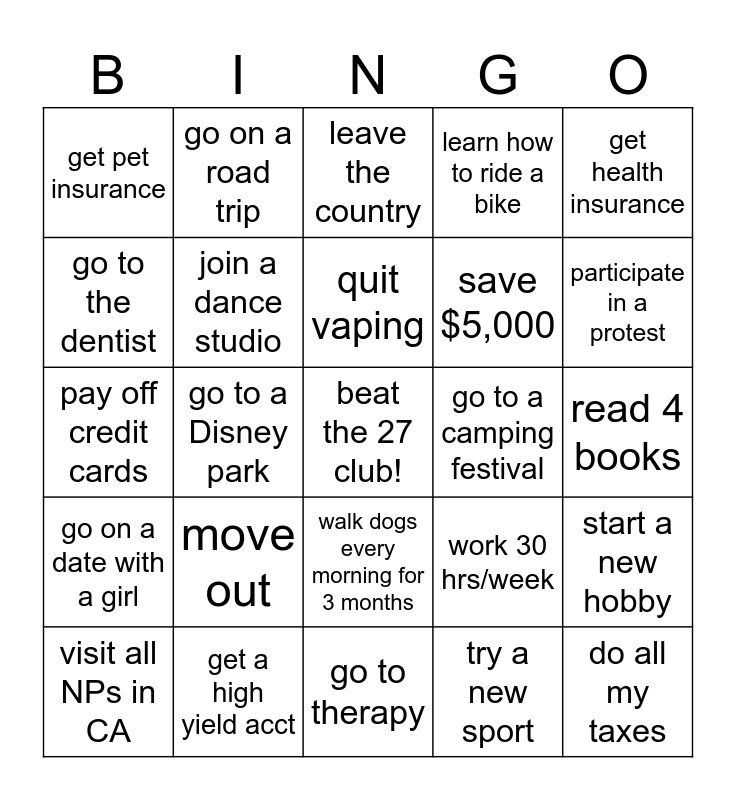 | B | I | N | G | O |
|---|---|---|---|---|
| get pet insurance | go on a road trip | leave the country | learn how to ride a bike | get health insurance |
| go to the dentist | join a dance studio | quit vaping | save \$5,000 | participate in a protest |
| pay off credit cards | go to a Disney park | beat the 27 club! | go to a camping festival | read 4 books |
| go on a date with a girl | move out | walk dogs every morning for 3 months | work 30 hrs/week | start a new hobby |
| visit all NPs in CA | get a high yield acct | go to therapy | try a new sport | do all my taxes |